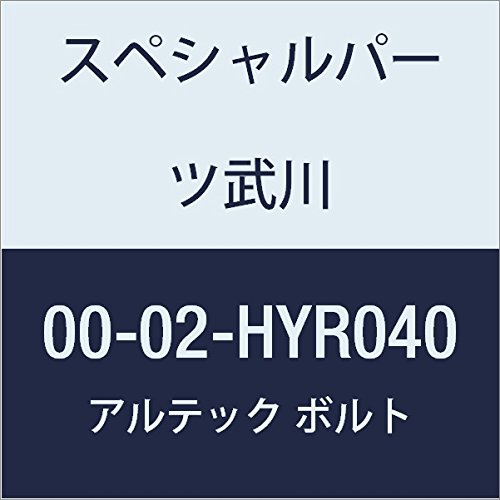 スペシャルパーツ武川

00-02-HYR040

アルテック ボルト